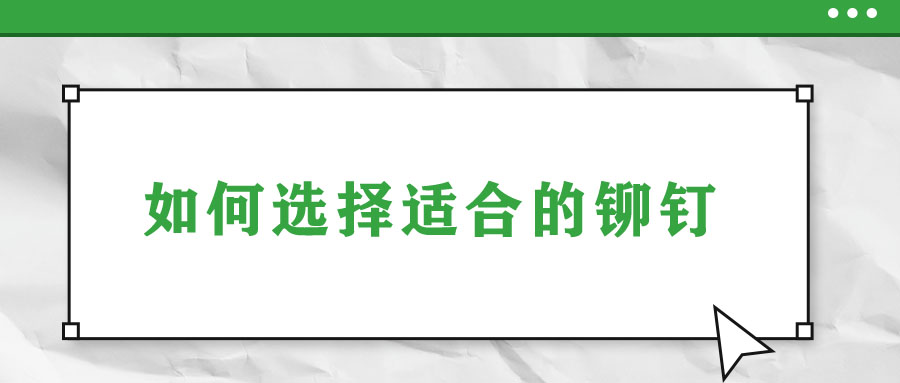 如何选择适合的铆钉